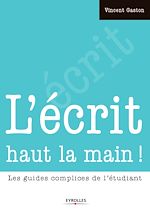 Vincent Gaston

écrit

L'écrit
haut la main !

Les guides complices de l'étudiant

EYROLLES